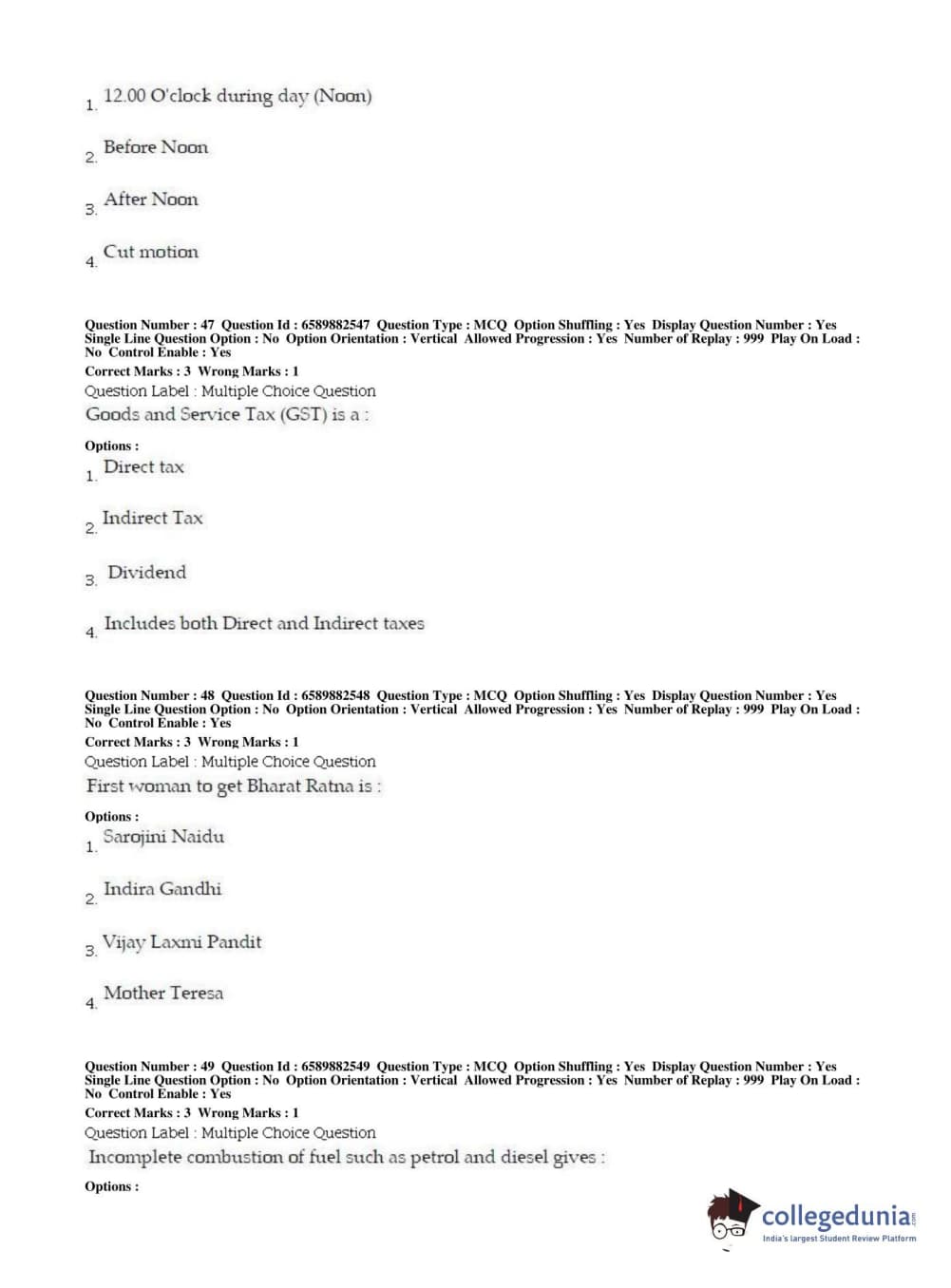 1. 12.00 O'clock during day (Noon)

2. Before Noon

3. After Noon

4. Cut motion

Question Number : 47 Question Id : 6589882547 Question Type : MCQ Option Shuffling : Yes Display Question Number : Yes Single Line Question Option : No Option Orientation : Vertical Allowed Progression : Yes Number of Replay : 999 Play On Load : No Control Enable : Yes

Correct Marks : 3 Wrong Marks : 1

Question Label : Multiple Choice Question

Goods and Service Tax (GST) is a :

Options :

1. Direct tax

2. Indirect Tax

3. Dividend

4. Includes both Direct and Indirect taxes

Question Number : 48 Question Id : 6589882548 Question Type : MCQ Option Shuffling : Yes Display Question Number : Yes Single Line Question Option : No Option Orientation : Vertical Allowed Progression : Yes Number of Replay : 999 Play On Load : No Control Enable : Yes

Correct Marks : 3 Wrong Marks : 1

Question Label : Multiple Choice Question

First woman to get Bharat Ratna is :

Options :

1. Sarojini Naidu

2. Indira Gandhi

3. Vijay Laxmi Pandit

4. Mother Teresa

Question Number : 49 Question Id : 6589882549 Question Type : MCQ Option Shuffling : Yes Display Question Number : Yes Single Line Question Option : No Option Orientation : Vertical Allowed Progression : Yes Number of Replay : 999 Play On Load : No Control Enable : Yes

Correct Marks : 3 Wrong Marks : 1

Question Label : Multiple Choice Question

Incomplete combustion of fuel such as petrol and diesel gives :

Options :

collegedunia.com
India's largest Student Review Platform